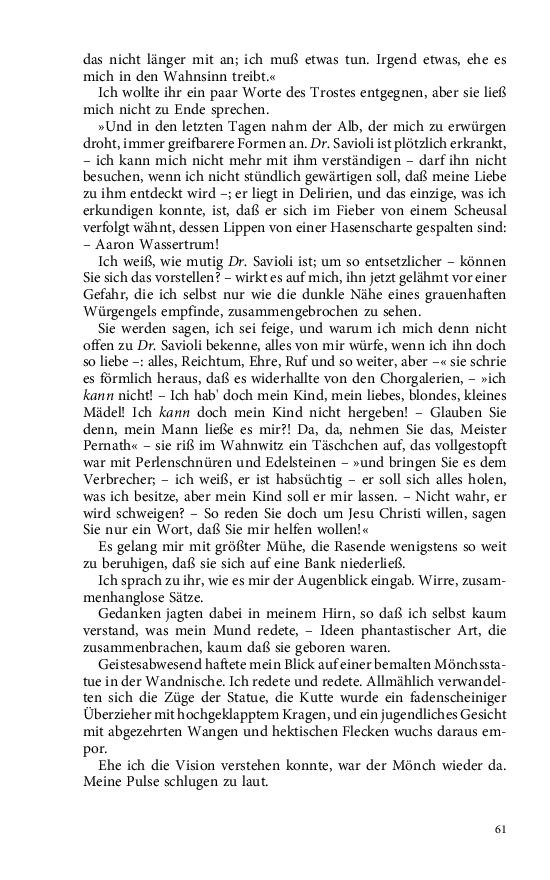 das nicht länger mit an; ich muß etwas tun. Irgend etwas, ehe es mich in den Wahnsinn treibt.«

Ich wollte ihr ein paar Worte des Trostes entgegnen, aber sie ließ mich nicht zu Ende sprechen.

»Und in den letzten Tagen nahm der Alb, der mich zu erwürgen droht, immer greifbarere Formen an. Dr. Savioli ist plötzlich erkrankt, – ich kann mich nicht mehr mit ihm verständigen – darf ihn nicht besuchen, wenn ich nicht stündlich gewärtigen soll, daß meine Liebe zu ihm entdeckt wird –; er liegt in Delirien, und das einzige, was ich erkundigen konnte, ist, daß er sich im Fieber von einem Scheusal verfolgt wähnt, dessen Lippen von einer Hasenscharte gespalten sind: – Aaron Wassertrum!

Ich weiß, wie mutig Dr. Savioli ist; um so entsetzlicher – können Sie sich das vorstellen? – wirkt es auf mich, ihn jetzt gelähmt vor einer Gefahr, die ich selbst nur wie die dunkle Nähe eines grauenhaften Würgengels empfinde, zusammengebrochen zu sehen.

Sie werden sagen, ich sei feige, und warum ich mich denn nicht offen zu Dr. Savioli bekenne, alles von mir würfe, wenn ich ihn doch so liebe –: alles, Reichtum, Ehre, Ruf und so weiter, aber –« sie schrie es förmlich heraus, daß es widerhallte von den Chorgalerien, – »ich kann nicht! – Ich hab' doch mein Kind, mein liebes, blondes, kleines Mädel! Ich kann doch mein Kind nicht hergeben! – Glauben Sie denn, mein Mann ließe es mir?! Da, da, nehmen Sie das, Meister Pernath« – sie riß im Wahnwitz ein Täschchen auf, das vollgestopft war mit Perlenschnüren und Edelsteinen – »und bringen Sie es dem Verbrecher; – ich weiß, er ist habsüchtig – er soll sich alles holen, was ich besitze, aber mein Kind soll er mir lassen. – Nicht wahr, er wird schweigen? – So reden Sie doch um Jesu Christi willen, sagen Sie nur ein Wort, daß Sie mir helfen wollen!«

Es gelang mir mit größter Mühe, die Rasende wenigstens so weit zu beruhigen, daß sie sich auf eine Bank niederließ.

Ich sprach zu ihr, wie es mir der Augenblick eingab. Wirre, zusammenhanglose Sätze.

Gedanken jagten dabei in meinem Hirn, so daß ich selbst kaum verstand, was mein Mund redete, – Ideen phantastischer Art, die zusammenbrachen, kaum daß sie geboren waren.

Geistesabwesend haftete mein Blick auf einer bemalten Mönchsstatue in der Wandnische. Ich redete und redete. Allmählich verwandelten sich die Züge der Statue, die Kutte wurde ein fadenscheiniger Überzieher mit hochgeklapptem Kragen, und ein jugendliches Gesicht mit abgezehrten Wangen und hektischen Flecken wuchs daraus empor.

Ehe ich die Vision verstehen konnte, war der Mönch wieder da. Meine Pulse schlugen zu laut.

61